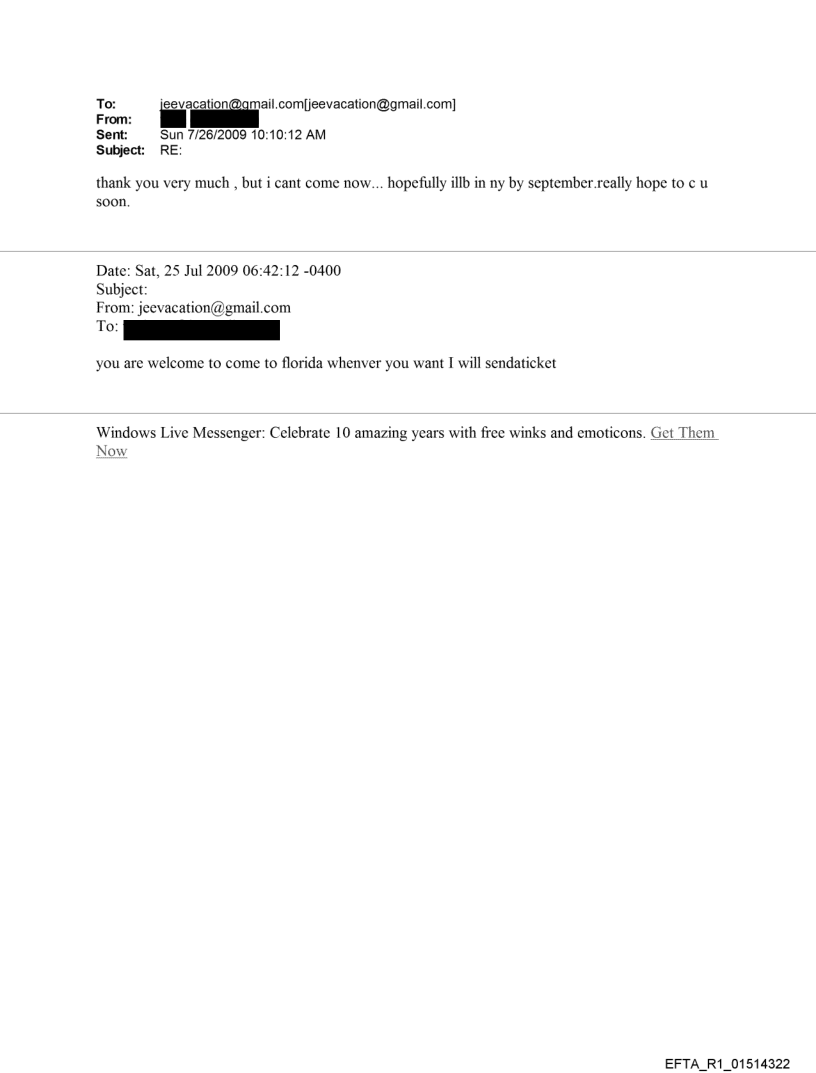 To: jeevacation@gmail.com[jeevacation@gmail.com]
From:
Sent: Sun 7/26/2009 10:10:12 AM
Subject: RE:

thank you very much , but i cant come now... hopefully illb in ny by september.really hope to c u soon.

Date: Sat, 25 Jul 2009 06:42:12 -0400
Subject:
From: jeevacation@gmail.com
To:

you are welcome to come to florida whenver you want I will sendaticket

Windows Live Messenger: Celebrate 10 amazing years with free winks and emoticons. Get Them Now

EFTA_R1_01514322